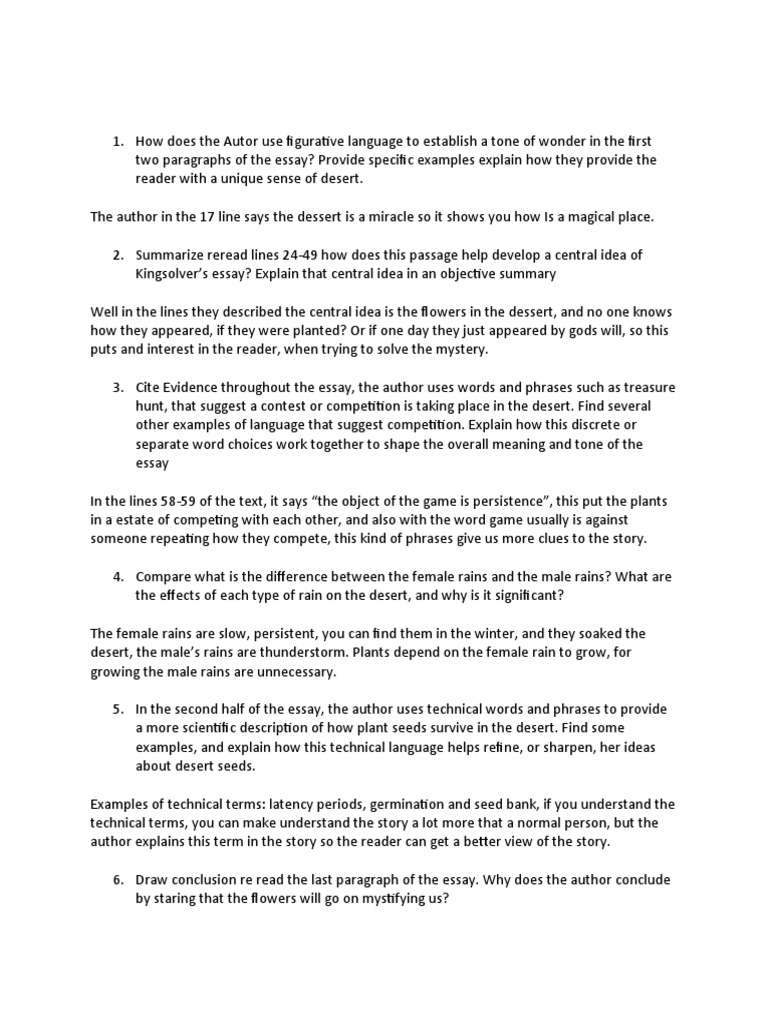 1. How does the Autor use figurative language to establish a tone of wonder in the first two paragraphs of the essay? Provide specific examples explain how they provide the reader with a unique sense of desert.

The author in the 17 line says the dessert is a miracle so it shows you how Is a magical place.

2. Summarize reread lines 24-49 how does this passage help develop a central idea of Kingsolver's essay? Explain that central idea in an objective summary

Well in the lines they described the central idea is the flowers in the dessert, and no one knows how they appeared, if they were planted? Or if one day they just appeared by gods will, so this puts and interest in the reader, when trying to solve the mystery.

3. Cite Evidence throughout the essay, the author uses words and phrases such as treasure hunt, that suggest a contest or competition is taking place in the desert. Find several other examples of language that suggest competition. Explain how this discrete or separate word choices work together to shape the overall meaning and tone of the essay

In the lines 58-59 of the text, it says "the object of the game is persistence", this put the plants in a estate of competing with each other, and also with the word game usually is against someone repeating how they compete, this kind of phrases give us more clues to the story.

4. Compare what is the difference between the female rains and the male rains? What are the effects of each type of rain on the desert, and why is it significant?

The female rains are slow, persistent, you can find them in the winter, and they soaked the desert, the male's rains are thunderstorm. Plants depend on the female rain to grow, for growing the male rains are unnecessary.

5. In the second half of the essay, the author uses technical words and phrases to provide a more scientific description of how plant seeds survive in the desert. Find some examples, and explain how this technical language helps refine, or sharpen, her ideas about desert seeds.

Examples of technical terms: latency periods, germination and seed bank, if you understand the technical terms, you can make understand the story a lot more that a normal person, but the author explains this term in the story so the reader can get a better view of the story.

6. Draw conclusion re read the last paragraph of the essay. Why does the author conclude by staring that the flowers will go on mystifying us?